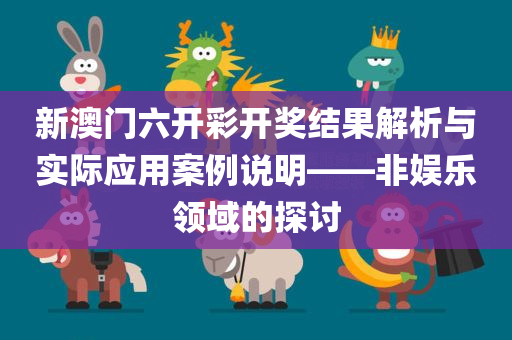 新澳门六开彩开奖结果解析与实际应用案例说明——非娱乐领域的探讨